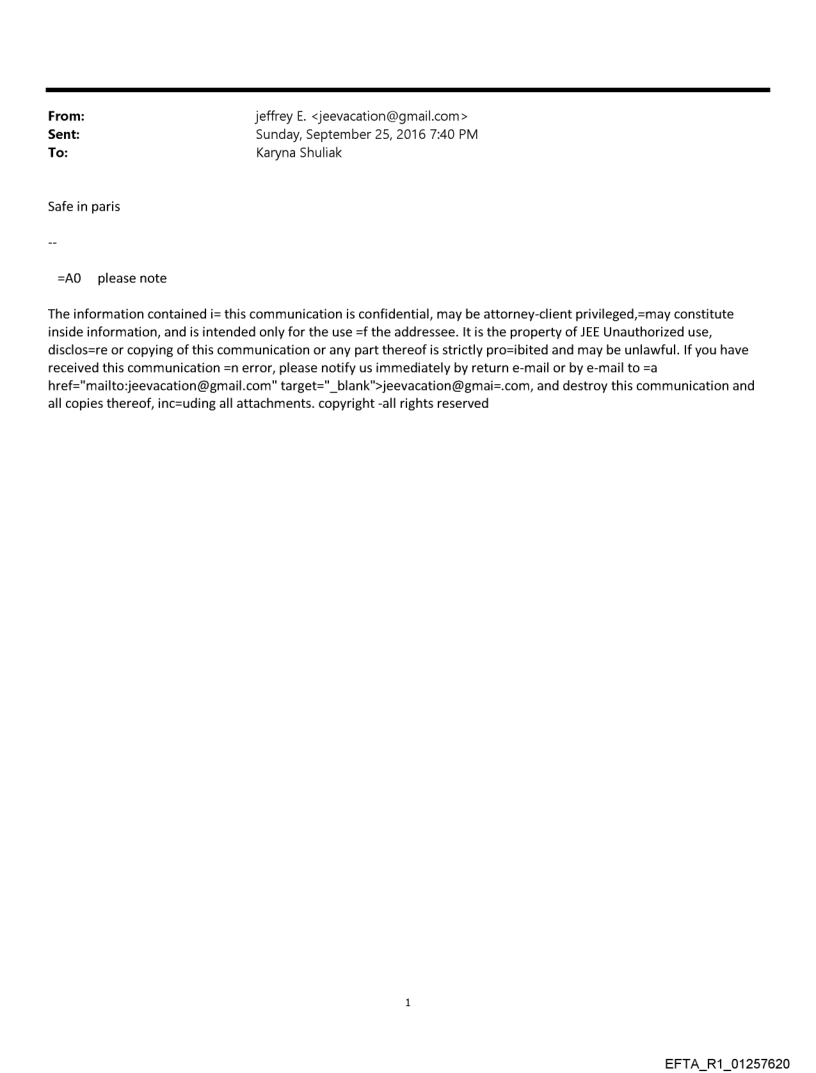 From: jeffrey E. <jeevacation@gmail.com>
Sent: Sunday, September 25, 2016 7:40 PM
To: Karyna Shuliak

Safe in paris

--

=A0 please note

The information contained i= this communication is confidential, may be attorney-client privileged,=may constitute inside information, and is intended only for the use =f the addressee. It is the property of JEE Unauthorized use, disclos=re or copying of this communication or any part thereof is strictly pro=ibited and may be unlawful. If you have received this communication =n error, please notify us immediately by return e-mail or by e-mail to =a href="mailto:jeevacation@gmail.com" target="_blank">jeevacation@gmai=.com, and destroy this communication and all copies thereof, inc=uding all attachments. copyright -all rights reserved

1

EFTA_R1_01257620